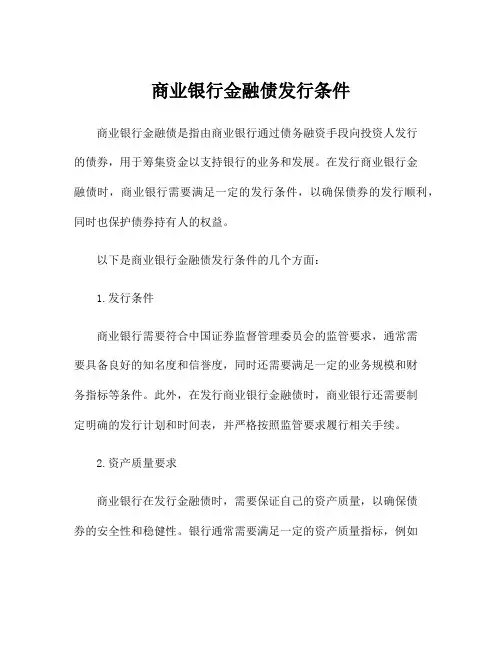 商业银行金融债发行条件

商业银行金融债是指由商业银行通过债务融资手段向投资人发行的债券，用于筹集资金以支持银行的业务和发展。在发行商业银行金融债时，商业银行需要满足一定的发行条件，以确保债券的发行顺利，同时也保护债券持有人的权益。

以下是商业银行金融债发行条件的几个方面：

1.发行条件

商业银行需要符合中国证券监督管理委员会的监管要求，通常需要具备良好的知名度和信誉度，同时还需要满足一定的业务规模和财务指标等条件。此外，在发行商业银行金融债时，商业银行还需要制定明确的发行计划和时间表，并严格按照监管要求履行相关手续。

2.资产质量要求

商业银行在发行金融债时，需要保证自己的资产质量，以确保债券的安全性和稳健性。银行通常需要满足一定的资产质量指标，例如